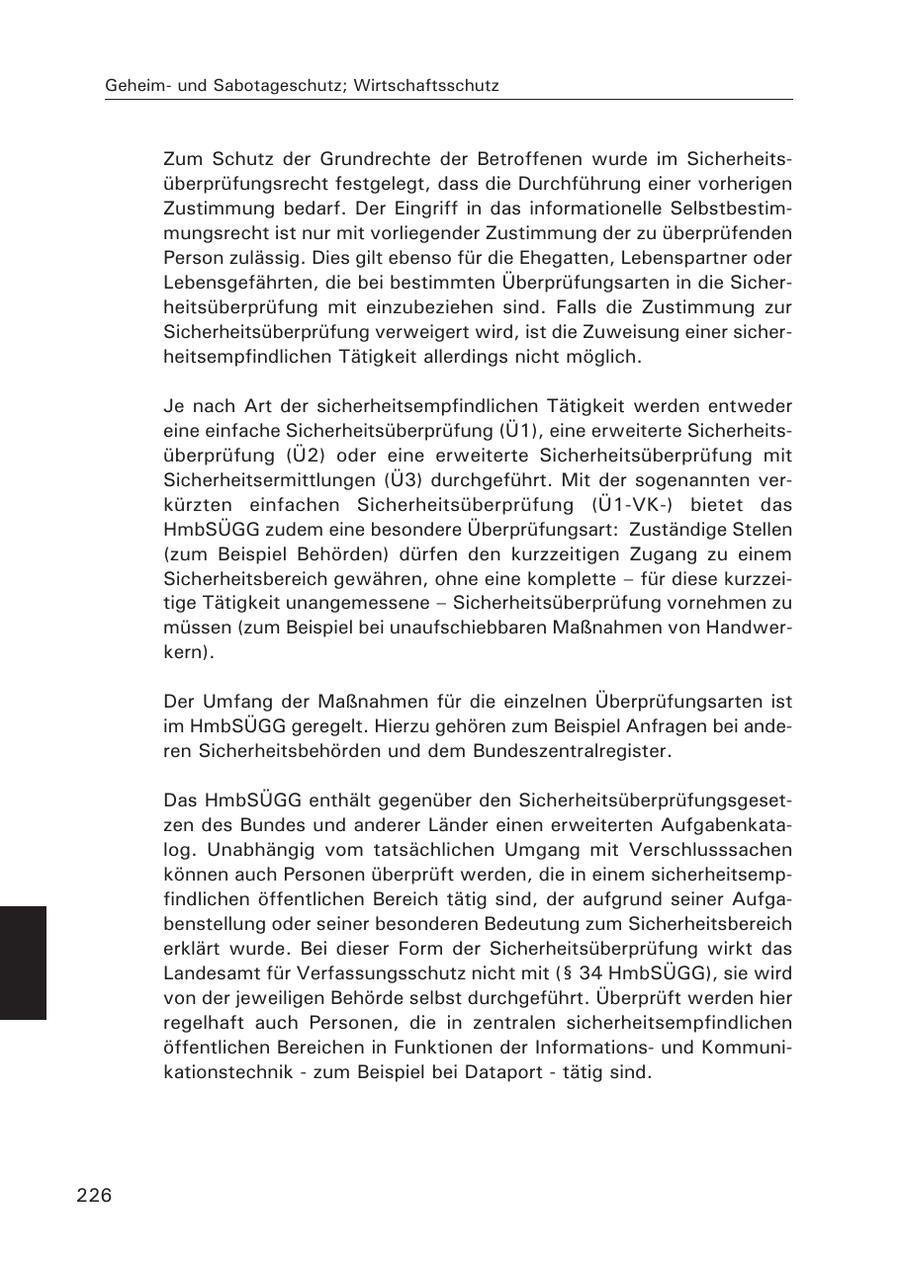 Geheim- und Sabotageschutz; Wirtschaftsschutz

Zum Schutz der Grundrechte der Betroffenen wurde im Sicherheitsüberprüfungsrecht festgelegt, dass die Durchführung einer vorherigen Zustimmung bedarf. Der Eingriff in das informationelle Selbstbestimmungsrecht ist nur mit vorliegender Zustimmung der zu überprüfenden Person zulässig. Dies gilt ebenso für die Ehegatten, Lebenspartner oder Lebensgefährten, die bei bestimmten Überprüfungsarten in die Sicherheitsüberprüfung mit einzubeziehen sind. Falls die Zustimmung zur Sicherheitsüberprüfung verweigert wird, ist die Zuweisung einer sicherheitsempfindlichen Tätigkeit allerdings nicht möglich.

Je nach Art der sicherheitsempfindlichen Tätigkeit werden entweder eine einfache Sicherheitsüberprüfung (Ü1), eine erweiterte Sicherheitsüberprüfung (Ü2) oder eine erweiterte Sicherheitsüberprüfung mit Sicherheitsermittlungen (Ü3) durchgeführt. Mit der sogenannten verkürzten einfachen Sicherheitsüberprüfung (Ü1-VK-) bietet das HmbSÜGG zudem eine besondere Überprüfungsart: Zuständige Stellen (zum Beispiel Behörden) dürfen den kurzzeitigen Zugang zu einem Sicherheitsbereich gewähren, ohne eine komplette – für diese kurzzeitige Tätigkeit unangemessene – Sicherheitsüberprüfung vornehmen zu müssen (zum Beispiel bei unaufschiebbaren Maßnahmen von Handwerkern).

Der Umfang der Maßnahmen für die einzelnen Überprüfungsarten ist im HmbSÜGG geregelt. Hierzu gehören zum Beispiel Anfragen bei anderen Sicherheitsbehörden und dem Bundeszentralregister.

Das HmbSÜGG enthält gegenüber den Sicherheitsüberprüfungsgesetzen des Bundes und anderer Länder einen erweiterten Aufgabenkatalog. Unabhängig vom tatsächlichen Umgang mit Verschlusssachen können auch Personen überprüft werden, die in einem sicherheitsempfindlichen öffentlichen Bereich tätig sind, der aufgrund seiner Aufgabenstellung oder seiner besonderen Bedeutung zum Sicherheitsbereich erklärt wurde. Bei dieser Form der Sicherheitsüberprüfung wirkt das Landesamt für Verfassungsschutz nicht mit (§ 34 HmbSÜGG), sie wird von der jeweiligen Behörde selbst durchgeführt. Überprüft werden hier regelhaft auch Personen, die in zentralen sicherheitsempfindlichen öffentlichen Bereichen in Funktionen der Informations- und Kommunikationstechnik - zum Beispiel bei Dataport - tätig sind.

226